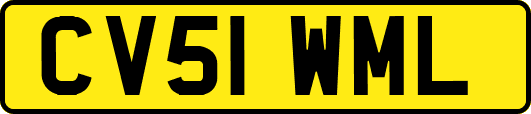 CV51 WML